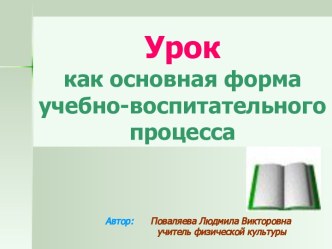 Урок
как основная форма учебно-воспитательного процесса

Автор: Поваляева Людмила Викторовна
учитель физической культуры